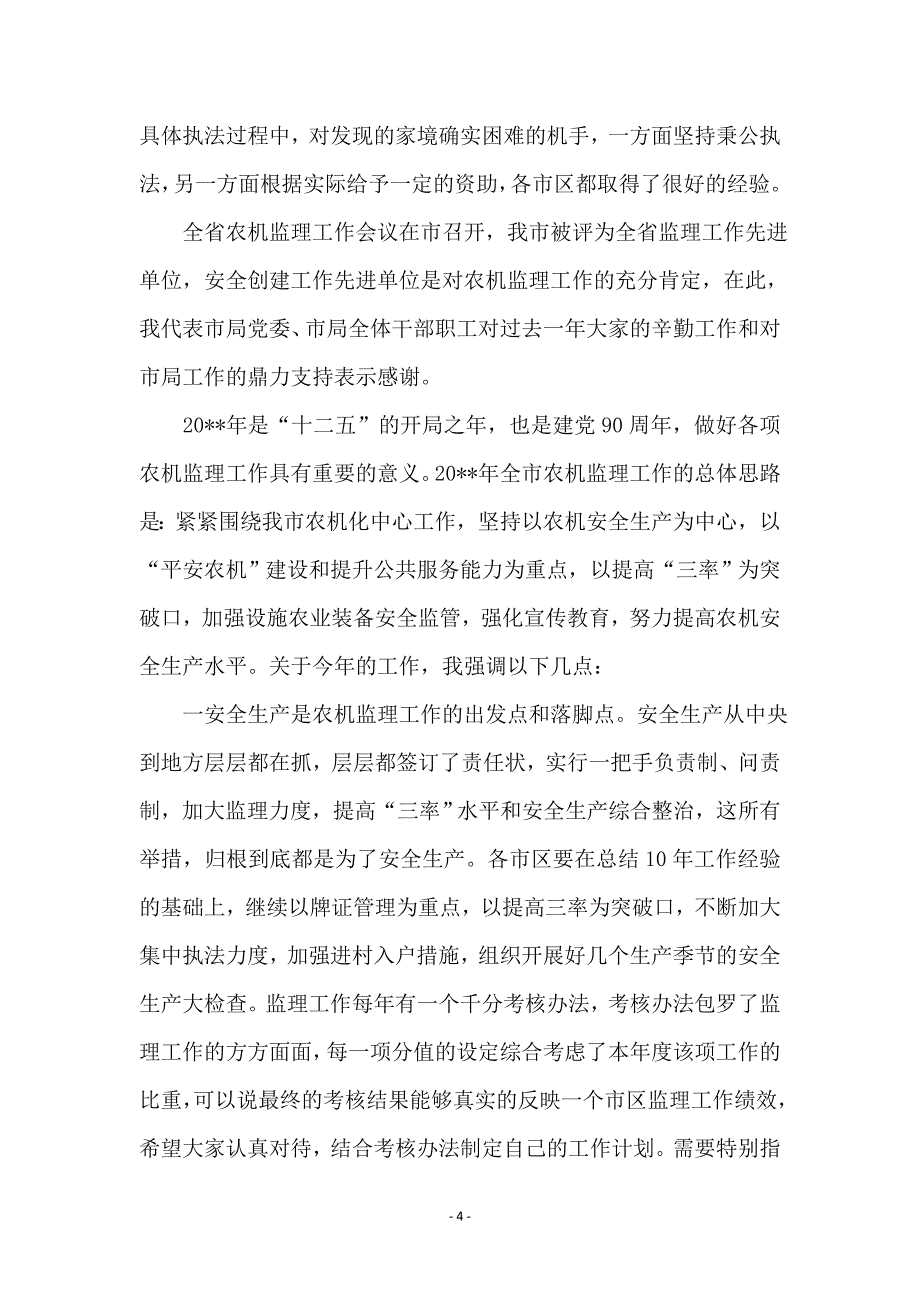 具体执法过程中，对发现的家境确实困难的机手，一方面坚持秉公执法，另一方面根据实际给予一定的资助，各市区都取得了很好的经验。

全省农机监理工作会议在市召开，我市被评为全省监理工作先进单位，安全创建工作先进单位是对农机监理工作的充分肯定，在此，我代表市局党委、市局全体干部职工对过去一年大家的辛勤工作和对市局工作的鼎力支持表示感谢。

20**年是“十二五”的开局之年，也是建党 90 周年，做好各项农机监理工作具有重要的意义。20**年全市农机监理工作的总体思路是：紧紧围绕我市农机化中心工作，坚持以农机安全生产为中心，以“平安农机”建设和提升公共服务能力为重点，以提高“三率”为突破口，加强设施农业装备安全监管，强化宣传教育，努力提高农机安全生产水平。关于今年的工作，我强调以下几点：

一安全生产是农机监理工作的出发点和落脚点。安全生产从中央到地方层层都在抓，层层都签订了责任状，实行一把手负责制、问责制，加大监理力度，提高“三率”水平和安全生产综合整治，这所有举措，归根到底都是为了安全生产。各市区要在总结 10 年工作经验的基础上，继续以牌证管理为重点，以提高三率为突破口，不断加大集中执法力度，加强进村入户措施，组织开展好几个生产季节的安全生产大检查。监理工作每年有一个千分考核办法，考核办法包罗了监理工作的方方面面，每一项分值的设定综合考虑了本年度该项工作的比重，可以说最终的考核结果能够真实的反映一个市区监理工作绩效，希望大家认真对待，结合考核办法制定自己的工作计划。需要特别指

- 4 -